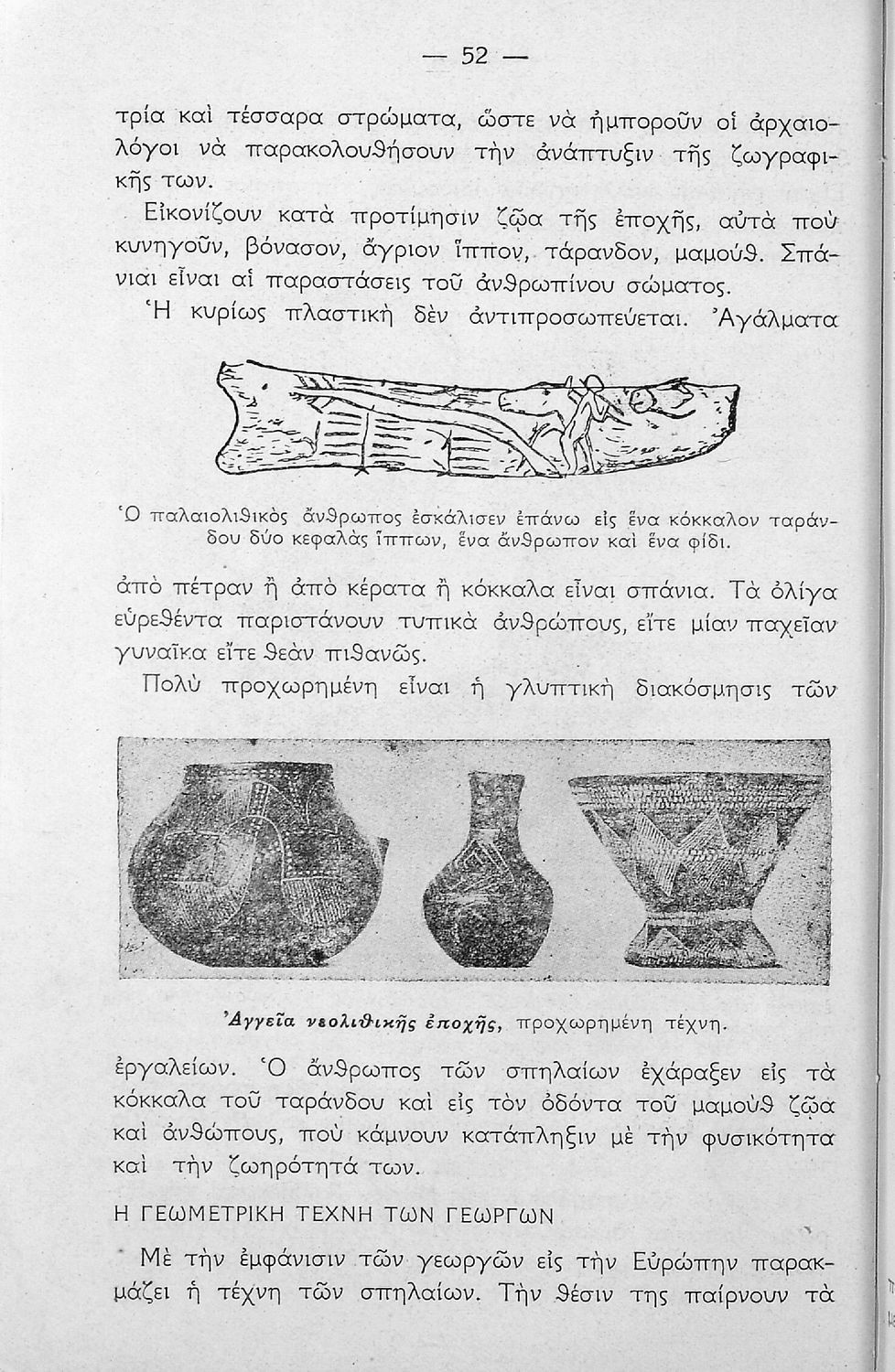 — 52 —

τρία καὶ τέσσαρα στρώματα, ὥστε νὰ ἠμποροῦν οἱ ἀρχαιολόγοι νὰ παρακολουθήσουν τὴν ἀνάπτυξιν τῆς ζωγραφικῆς των.

Εἰκονίζουν κατὰ προτίμησιν ζῷα τῆς ἐποχῆς, αὐτὰ ποὺ κυνηγοῦν, βόνασον, ἄγριον ἵππον, τάρανδον, μαμούθ. Σπάνιαι εἶναι αἱ παραστάσεις τοῦ ἀνθρωπίνου σώματος.

Ἡ κυρίως πλαστικὴ δὲν ἀντιπροσωπεύεται. Ἀγάλματα

Ὁ παλαιολιθικὸς ἄνθρωπος ἐσκάλισεν ἐπάνω εἰς ἕνα κόκκαλον ταράνδου δύο κεφαλὰς ἵππων, ἕνα ἄνθρωπον καὶ ἕνα φίδι.

ἀπὸ πέτραν ἢ ἀπὸ κέρατα ἢ κόκκαλα εἶναι σπάνια. Τὰ ὀλίγα εὑρεθέντα παριστάνουν τυπικὰ ἀνθρώπους, εἴτε μίαν παχεῖαν γυναῖκα εἴτε θεὰν πιθανῶς.

Πολὺ προχωρημένη εἶναι ἡ γλυπτικὴ διακόσμησις τῶν

Ἀγγεῖα νεολιθικῆς ἐποχῆς, προχωρημένη τέχνη.

ἐργαλείων. Ὁ ἄνθρωπος τῶν σπηλαίων ἐχάραξεν εἰς τὰ κόκκαλα τοῦ ταράνδου καὶ εἰς τὸν ὀδόντα τοῦ μαμοὺθ ζῷα καὶ ἀνθώπους, ποὺ κάμνουν κατάπληξιν μὲ τὴν φυσικότητα καὶ τὴν ζωηρότητά των.

Η ΓΕΩΜΕΤΡΙΚΗ ΤΕΧΝΗ ΤΩΝ ΓΕΩΡΓΩΝ

Μὲ τὴν ἐμφάνισιν τῶν γεωργῶν εἰς τὴν Εὐρώπην παρακμάζει ἡ τέχνη τῶν σπηλαίων. Τὴν θέσιν της παίρνουν τὰ